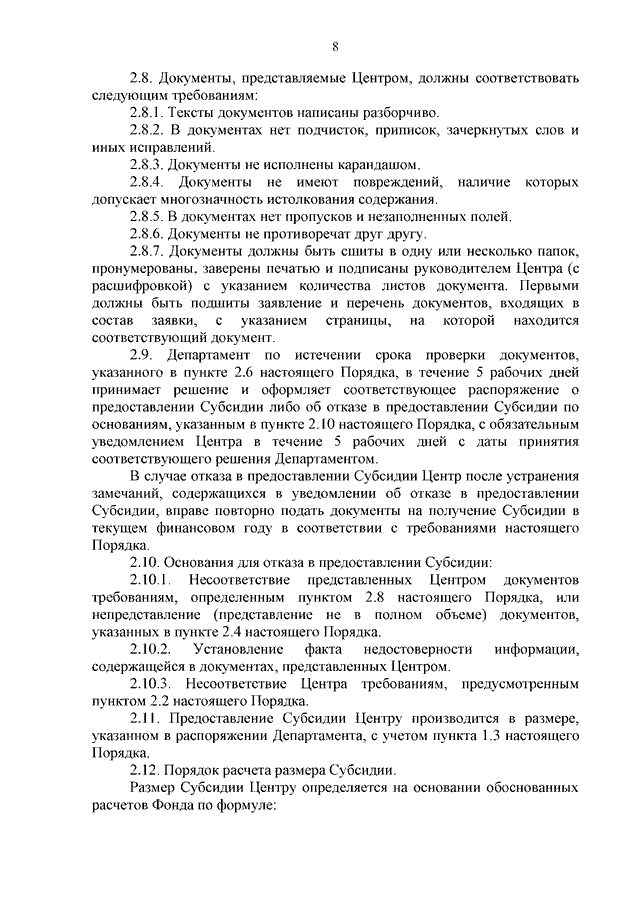 8

2.8. Документы, представляемые Центром, должны соответствовать следующим требованиям:

2.8.1. Тексты документов написаны разборчиво.

2.8.2. В документах нет подчисток, приписок, зачеркнутых слов и иных исправлений.

2.8.3. Документы не исполнены карандашом.

2.8.4. Документы не имеют повреждений, наличие которых допускает многозначность истолкования содержания.

2.8.5. В документах нет пропусков и незаполненных полей.

2.8.6. Документы не противоречат друг другу.

2.8.7. Документы должны быть сшиты в одну или несколько папок, пронумерованы, заверены печатью и подписаны руководителем Центра (с расшифровкой) с указанием количества листов документа. Первыми должны быть подшиты заявление и перечень документов, входящих в состав заявки, с указанием страницы, на которой находится соответствующий документ.

2.9. Департамент по истечении срока проверки документов, указанного в пункте 2.6 настоящего Порядка, в течение 5 рабочих дней принимает решение и оформляет соответствующее распоряжение о предоставлении Субсидии либо об отказе в предоставлении Субсидии по основаниям, указанным в пункте 2.10 настоящего Порядка, с обязательным уведомлением Центра в течение 5 рабочих дней с даты принятия соответствующего решения Департаментом.

В случае отказа в предоставлении Субсидии Центр после устранения замечаний, содержащихся в уведомлении об отказе в предоставлении Субсидии, вправе повторно подать документы на получение Субсидии в текущем финансовом году в соответствии с требованиями настоящего Порядка.

2.10. Основания для отказа в предоставлении Субсидии:

2.10.1. Несоответствие представленных Центром документов требованиям, определенным пунктом 2.8 настоящего Порядка, или непредставление (представление не в полном объеме) документов, указанных в пункте 2.4 настоящего Порядка.

2.10.2. Установление факта недостоверности информации, содержащейся в документах, представленных Центром.

2.10.3. Несоответствие Центра требованиям, предусмотренным пунктом 2.2 настоящего Порядка.

2.11. Предоставление Субсидии Центру производится в размере, указанном в распоряжении Департамента, с учетом пункта 1.3 настоящего Порядка.

2.12. Порядок расчета размера Субсидии.

Размер Субсидии Центру определяется на основании обоснованных расчетов Фонда по формуле: